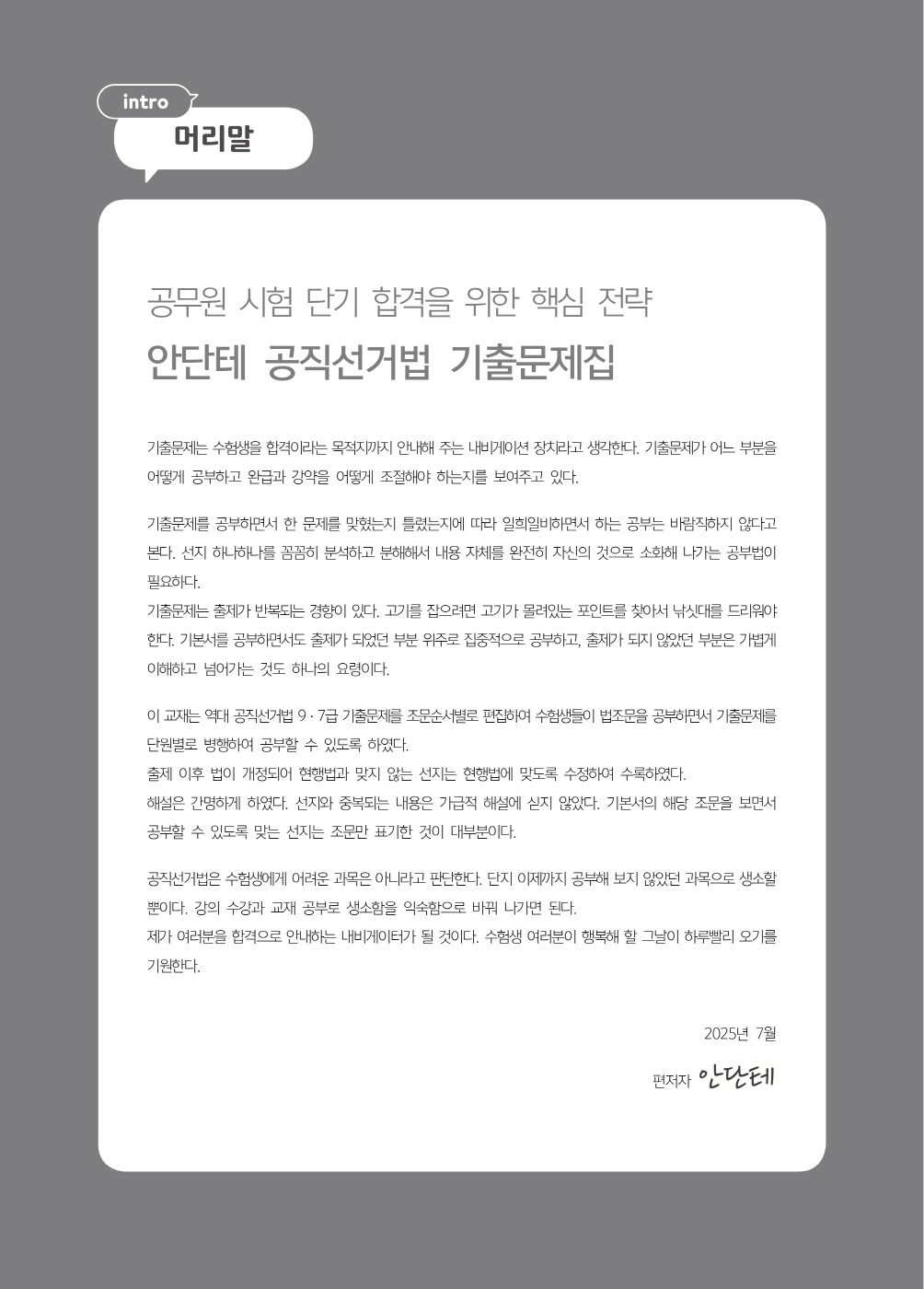 intro
머리말

공무원 시험 단기 합격을 위한 핵심 전략
안단테 공직선거법 기출문제집

기출문제는 수험생을 합격이라는 목적지까지 안내해 주는 내비게이션 장치라고 생각한다. 기출문제가 어느 부분을 어떻게 공부하고 완급과 강약을 어떻게 조절해야 하는지를 보여주고 있다.

기출문제를 공부하면서 한 문제를 맞혔는지 틀렸는지에 따라 일희일비하면서 하는 공부는 바람직하지 않다고 본다. 선지 하나하나를 꼼꼼히 분석하고 분해해서 내용 자체를 완전히 자신의 것으로 소화해 나가는 공부법이 필요하다.
기출문제는 출제가 반복되는 경향이 있다. 고기를 잡으려면 고기가 몰려있는 포인트를 찾아서 낚싯대를 드리워야 한다. 기본서를 공부하면서도 출제가 되었던 부분 위주로 집중적으로 공부하고, 출제가 되지 않았던 부분은 가볍게 이해하고 넘어가는 것도 하나의 요령이다.

이 교재는 역대 공직선거법 9 · 7급 기출문제를 조문순서별로 편집하여 수험생들이 법조문을 공부하면서 기출문제를 단원별로 병행하여 공부할 수 있도록 하였다.
출제 이후 법이 개정되어 현행법과 맞지 않는 선지는 현행법에 맞도록 수정하여 수록하였다.
해설은 간명하게 하였다. 선지와 중복되는 내용은 가급적 해설에 싣지 않았다. 기본서의 해당 조문을 보면서 공부할 수 있도록 맞는 선지는 조문만 표기한 것이 대부분이다.

공직선거법은 수험생에게 어려운 과목은 아니라고 판단한다. 단지 이제까지 공부해 보지 않았던 과목으로 생소할 뿐이다. 강의 수강과 교재 공부로 생소함을 익숙함으로 바꿔 나가면 된다.
제가 여러분을 합격으로 안내하는 내비게이터가 될 것이다. 수험생 여러분이 행복해 할 그날이 하루빨리 오기를 기원한다.

2025년 7월
편저자 안단테